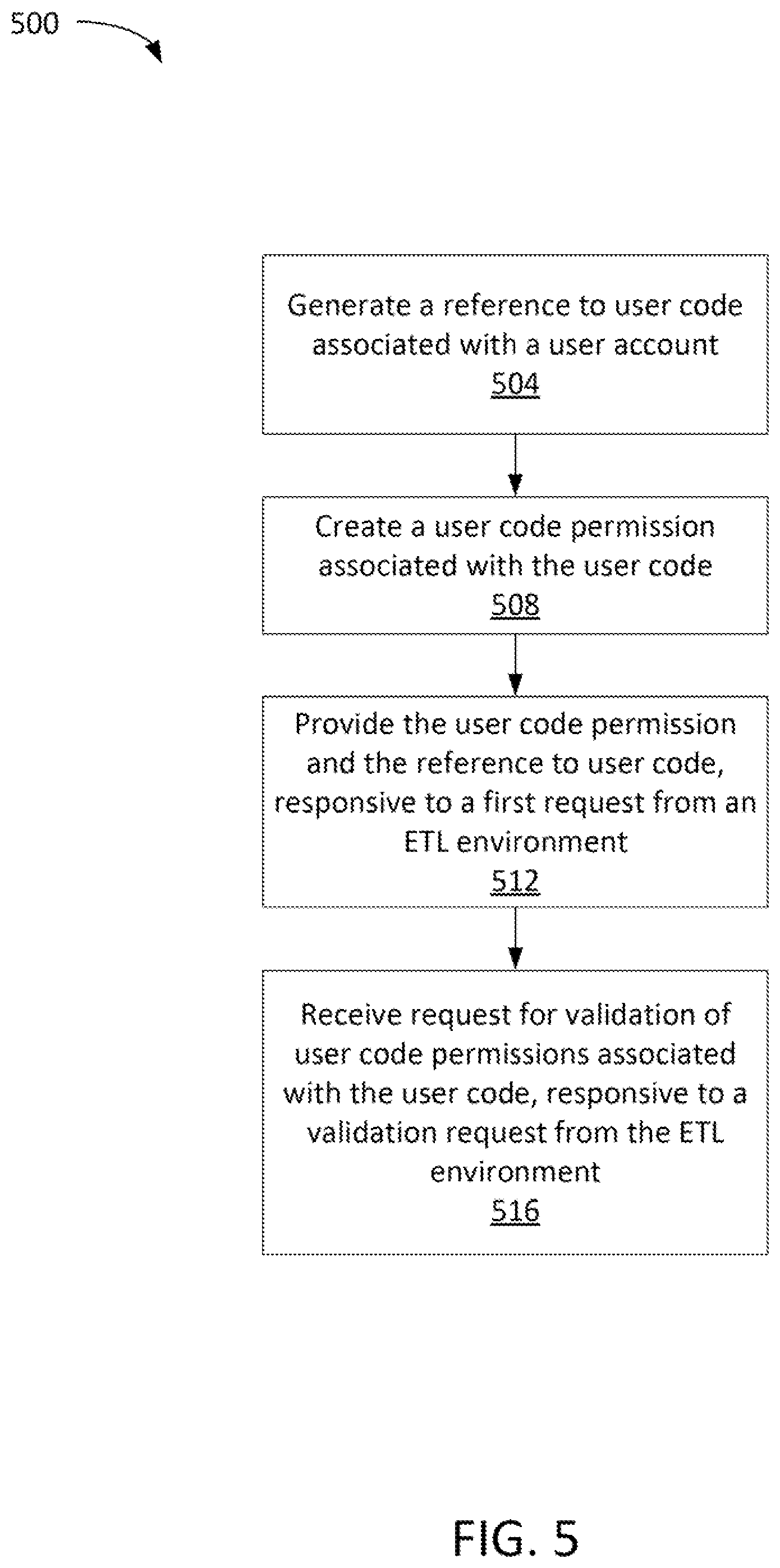 500

Generate a reference to user code associated with a user account
504

Create a user code permission associated with the user code
508

Provide the user code permission and the reference to user code, responsive to a first request from an ETL environment
512

Receive request for validation of user code permissions associated with the user code, responsive to a validation request from the ETL environment
516

FIG. 5